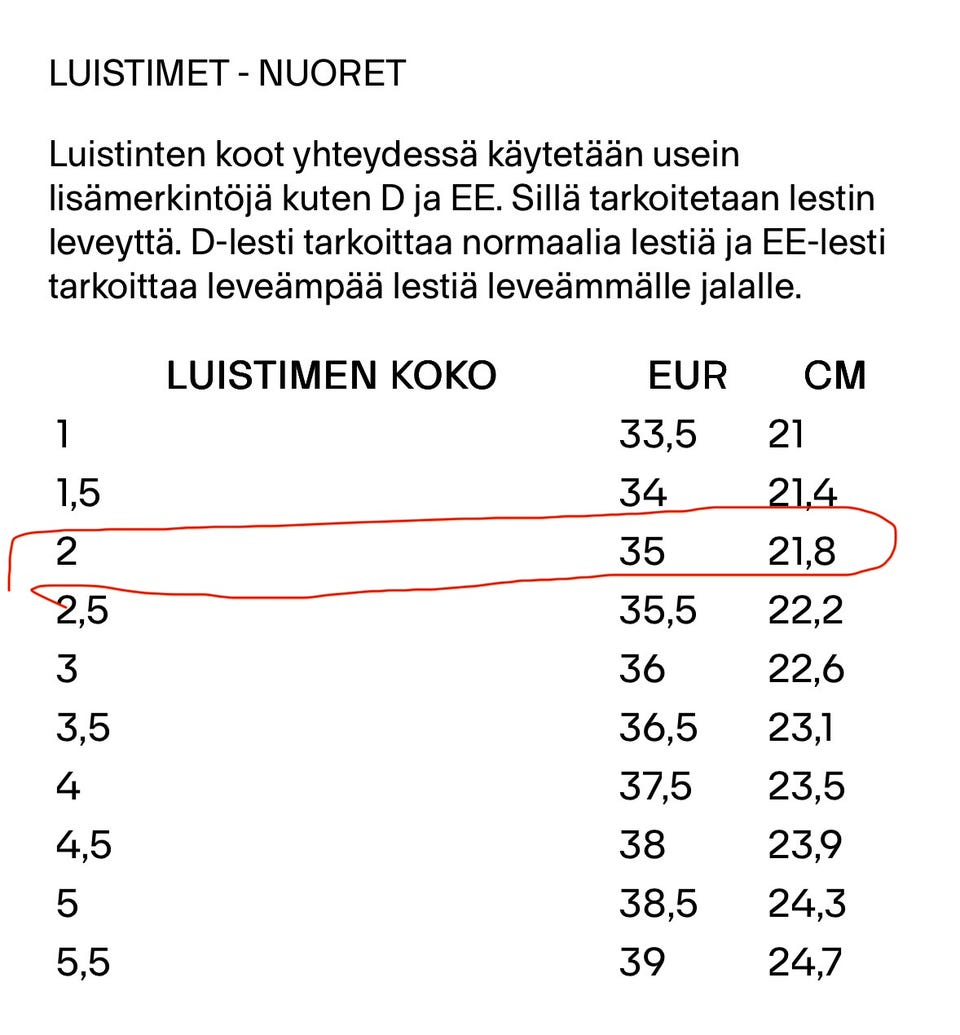 LUISTIMET - NUORET

Luistinten koot yhteydessä käytetään usein lisämerkintöjä kuten D ja EE. Sillä tarkoitetaan lestin leveyttä. D-lesti tarkoittaa normaalia lestiä ja EE-lesti tarkoittaa leveämpää lestiä leveämmälle jalalle.

| LUISTIMEN KOKO | EUR | CM |
|---|---|---|
| 1 | 33,5 | 21 |
| 1,5 | 34 | 21,4 |
| 2 | 35 | 21,8 |
| 2,5 | 35,5 | 22,2 |
| 3 | 36 | 22,6 |
| 3,5 | 36,5 | 23,1 |
| 4 | 37,5 | 23,5 |
| 4,5 | 38 | 23,9 |
| 5 | 38,5 | 24,3 |
| 5,5 | 39 | 24,7 |